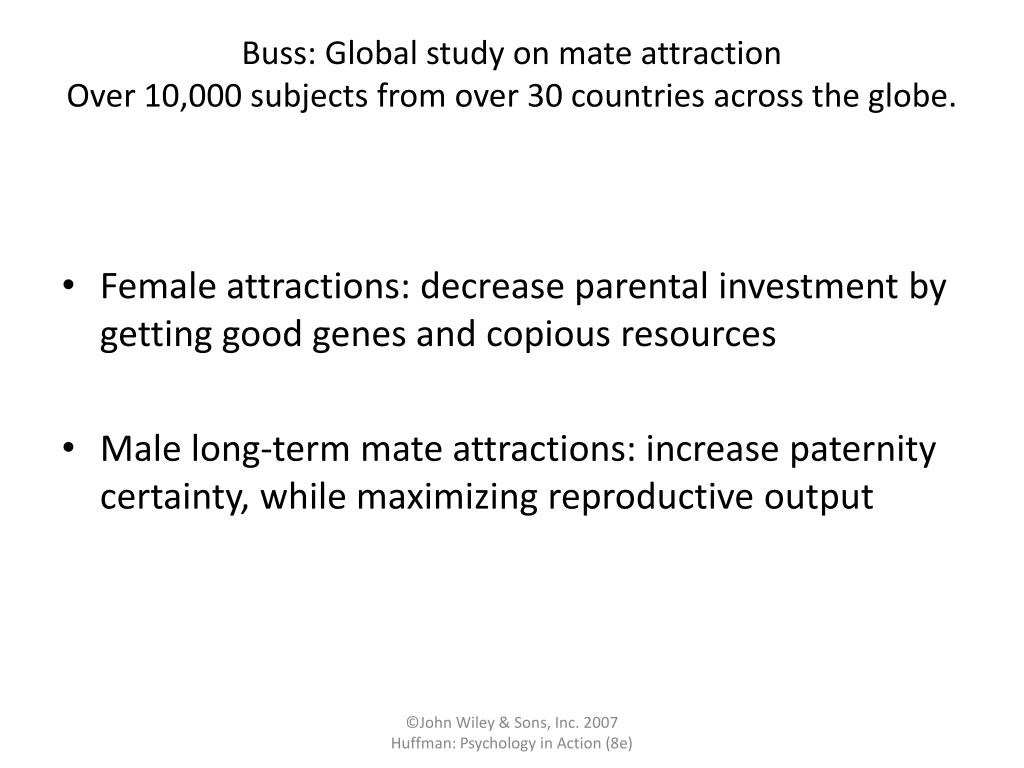 Buss: Global study on mate attraction
Over 10,000 subjects from over 30 countries across the globe.

• Female attractions: decrease parental investment by getting good genes and copious resources

• Male long-term mate attractions: increase paternity certainty, while maximizing reproductive output

©John Wiley & Sons, Inc. 2007
Huffman: Psychology in Action (8e)